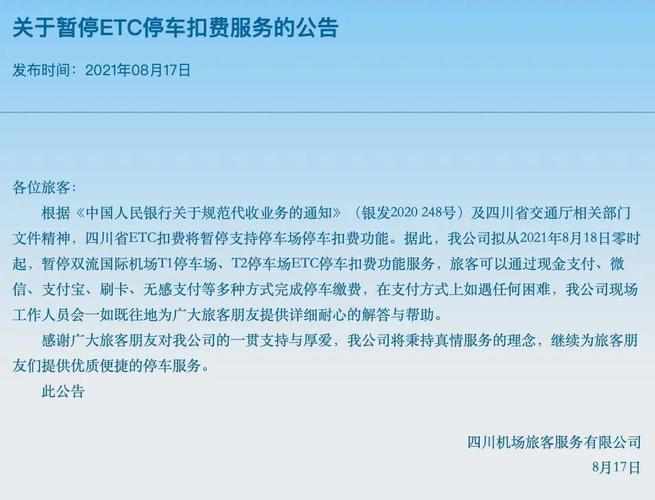 关于暂停ETC停车扣费服务的公告

发布时间：2021年08月17日

各位旅客：

根据《中国人民银行关于规范代收业务的通知》（银发2020 248号）及四川省交通厅相关部门文件精神，四川省ETC扣费将暂停支持停车场停车扣费功能。据此，我公司拟从2021年8月18日零时起，暂停双流国际机场T1停车场、T2停车场ETC停车扣费功能服务，旅客可以通过现金支付、微信、支付宝、刷卡、无感支付等多种方式完成停车缴费，在支付方式上如遇任何困难，我公司现场工作人员会一如既往地为广大旅客朋友提供详细耐心的解答与帮助。

感谢广大旅客朋友对我公司的一贯支持与厚爱，我公司将秉持真情服务的理念，继续为旅客朋友们提供优质便捷的停车服务。

此公告

四川机场旅客服务有限公司
8月17日